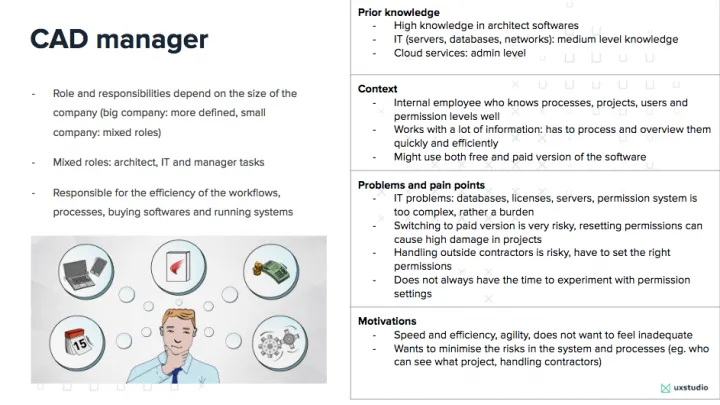 CAD manager

- Role and responsibilities depend on the size of the company (big company: more defined, small company: mixed roles)

- Mixed roles: architect, IT and manager tasks

- Responsible for the efficiency of the workflows, processes, buying softwares and running systems

15

Prior knowledge
- High knowledge in architect softwares
- IT (servers, databases, networks): medium level knowledge
- Cloud services: admin level

Context
- Internal employee who knows processes, projects, users and permission levels well
- Works with a lot of information: has to process and overview them quickly and efficiently
- Might use both free and paid version of the software

Problems and pain points
- IT problems: databases, licenses, servers, permission system is too complex, rather a burden
- Switching to paid version is very risky, resetting permissions can cause high damage in projects
- Handling outside contractors is risky, have to set the right permissions
- Does not always have the time to experiment with permission settings

Motivations
- Speed and efficiency, agility, does not want to feel inadequate
- Wants to minimise the risks in the system and processes (eg. who can see what project, handling contractors)

uxstudio